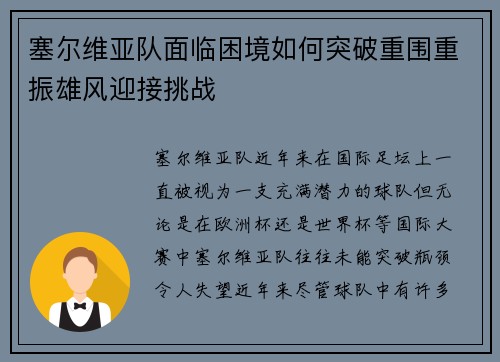 塞尔维亚队面临困境如何突破重围重振雄风迎接挑战

塞尔维亚队近年来在国际足坛上一直被视为一支充满潜力的球队但无论是在欧洲杯还是世界杯等国际大赛中塞尔维亚队往往未能突破瓶颈令人失望近年来尽管球队中有许多